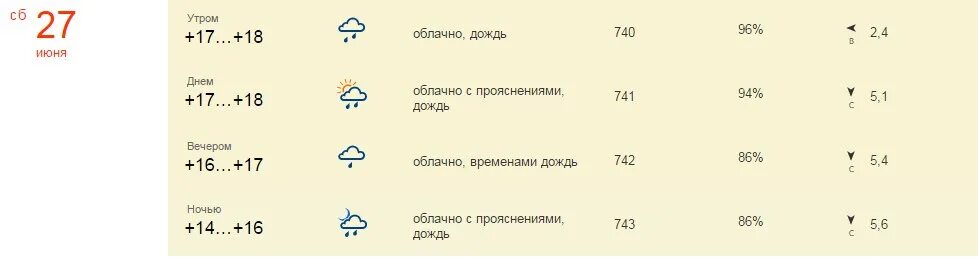 сб 27
июня

| | | | | | |
|---|---|---|---|---|---|
| Утром +17…+18 | облачно, дождь | 740 | 96% | в | 2,4 |
| Днем +17…+18 | облачно с прояснениями, дождь | 741 | 94% | с | 5,1 |
| Вечером +16…+17 | облачно, временами дождь | 742 | 86% | с | 5,4 |
| Ночью +14…+16 | облачно с прояснениями, дождь | 743 | 86% | с | 5,6 |